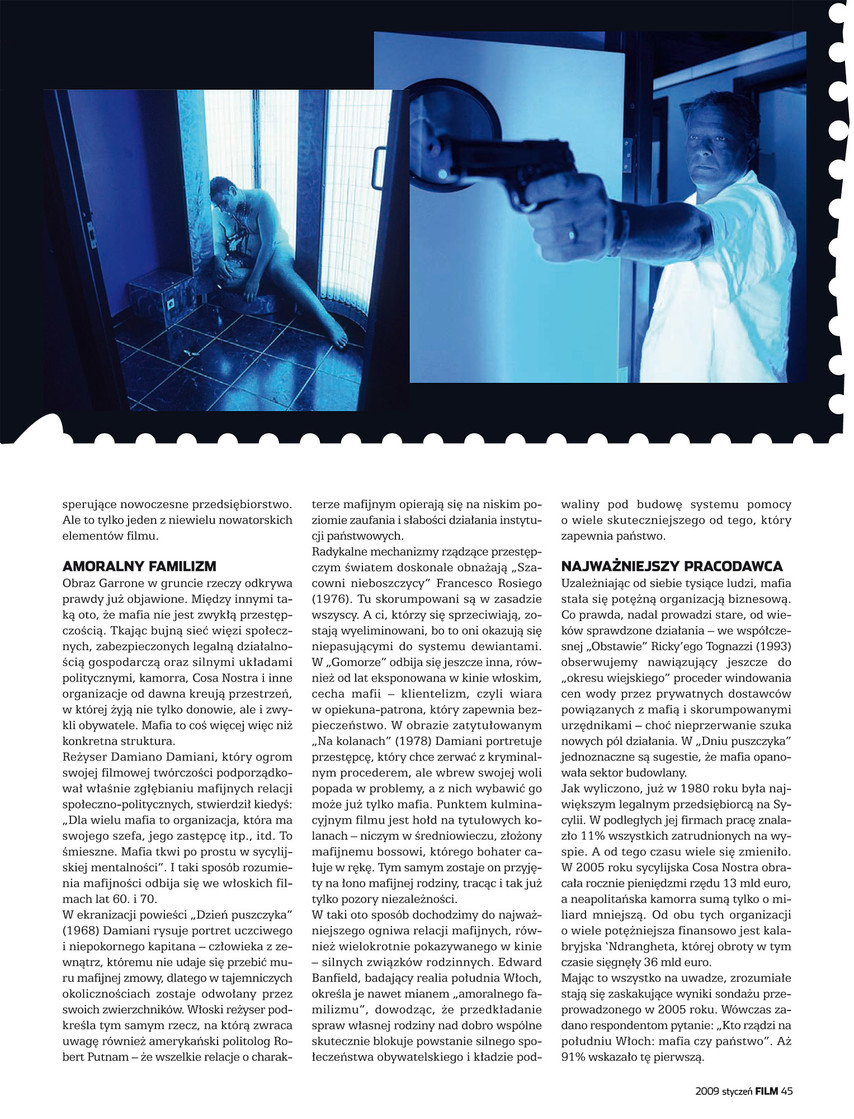 sperujące nowoczesne przedsiębiorstwo. Ale to tylko jeden z niewielu nowatorskich elementów filmu.

AMORALNY FAMILIZM

Obraz Garrone w gruncie rzeczy odkrywa prawdy już objawione. Między innymi taką oto, że mafia nie jest zwykłą przestępczością. Tkając bujną sieć więzi społecznych, zabezpieczonych legalną działalnością gospodarczą oraz silnymi układami politycznymi, kamorra, Cosa Nostra i inne organizacje od dawna kreują przestrzeń, w której żyją nie tylko donowie, ale i zwykli obywatele. Mafia to coś więcej więc niż konkretna struktura.

Reżyser Damiano Damiani, który ogrom swojej filmowej twórczości podporządkował właśnie zgłębianiu mafijnych relacji społeczno-politycznych, stwierdził kiedyś: „Dla wielu mafia to organizacja, która ma swojego szefa, jego zastępcę itp., itd. To śmieszne. Mafia tkwi po prostu w sycylijskiej mentalności". I taki sposób rozumienia mafijności odbija się we włoskich filmach lat 60. i 70.

W ekranizacji powieści „Dzień puszczyka" (1968) Damiani rysuje portret uczciwego i niepokornego kapitana – człowieka z zewnątrz, któremu nie udaje się przebić muru mafijnej zmowy, dlatego w tajemniczych okolicznościach zostaje odwołany przez swoich zwierzchników. Włoski reżyser podkreśla tym samym rzecz, na którą zwraca uwagę również amerykański politolog Robert Putnam – że wszelkie relacje o charakterze mafijnym opierają się na niskim poziomie zaufania i słabości działania instytucji państwowych.

Radykalne mechanizmy rządzące przestępczym światem doskonale obnażają „Szacowni nieboszczycy" Francesco Rosiego (1976). Tu skorumpowani są w zasadzie wszyscy. A ci, którzy się sprzeciwiają, zostają wyeliminowani, bo to oni okazują się niepasującymi do systemu dewiantami. W „Gomorze" odbija się jeszcze inna, również od lat eksponowana w kinie włoskim, cecha mafii – klientelizm, czyli wiara w opiekuna-patrona, który zapewnia bezpieczeństwo. W obrazie zatytułowanym „Na kolanach" (1978) Damiani portretuje przestępcę, który chce zerwać z kryminalnym procederem, ale wbrew swojej woli popada w problemy, a z nich wybawić go może już tylko mafia. Punktem kulminacyjnym filmu jest hołd na tytułowych kolanach – niczym w średniowieczu, złożony mafijnemu bossowi, którego bohater całuje w rękę. Tym samym zostaje on przyjęty na łono mafijnej rodziny, tracąc i tak już tylko pozory niezależności.

W taki oto sposób dochodzimy do najważniejszego ogniwa relacji mafijnych, również wielokrotnie pokazywanego w kinie – silnych związków rodzinnych. Edward Banfield, badający realia południa Włoch, określa je nawet mianem „amoralnego familizmu", dowodząc, że przedkładanie spraw własnej rodziny nad dobro wspólne skutecznie blokuje powstanie silnego społeczeństwa obywatelskiego i kładzie podwaliny pod budowę systemu pomocy o wiele skuteczniejszego od tego, który zapewnia państwo.

NAJWAŻNIEJSZY PRACODAWCA

Uzależniając od siebie tysiące ludzi, mafia stała się potężną organizacją biznesową. Co prawda, nadal prowadzi stare, od wieków sprawdzone działania – we współczesnej „Obstawie" Ricky'ego Tognazzi (1993) obserwujemy nawiązujący jeszcze do „okresu wiejskiego" proceder windowania cen wody przez prywatnych dostawców powiązanych z mafią i skorumpowanymi urzędnikami – choć nieprzerwanie szuka nowych pól działania. W „Dniu puszczyka" jednoznaczne są sugestie, że mafia opanowała sektor budowlany.

Jak wyliczono, już w 1980 roku była największym legalnym przedsiębiorcą na Sycylii. W podległych jej firmach pracę znalazło 11% wszystkich zatrudnionych na wyspie. A od tego czasu wiele się zmieniło. W 2005 roku sycylijska Cosa Nostra obracała rocznie pieniędzmi rzędu 13 mld euro, a neapolitańska kamorra sumą tylko o miliard mniejszą. Od obu tych organizacji o wiele potężniejsza finansowo jest kalabryjska 'Ndrangheta, której obroty w tym czasie sięgnęły 36 mld euro.

Mając to wszystko na uwadze, zrozumiałe stają się zaskakujące wyniki sondażu przeprowadzonego w 2005 roku. Wówczas zadano respondentom pytanie: „Kto rządzi na południu Włoch: mafia czy państwo". Aż 91% wskazało tę pierwszą.

2009 styczeń FILM 45